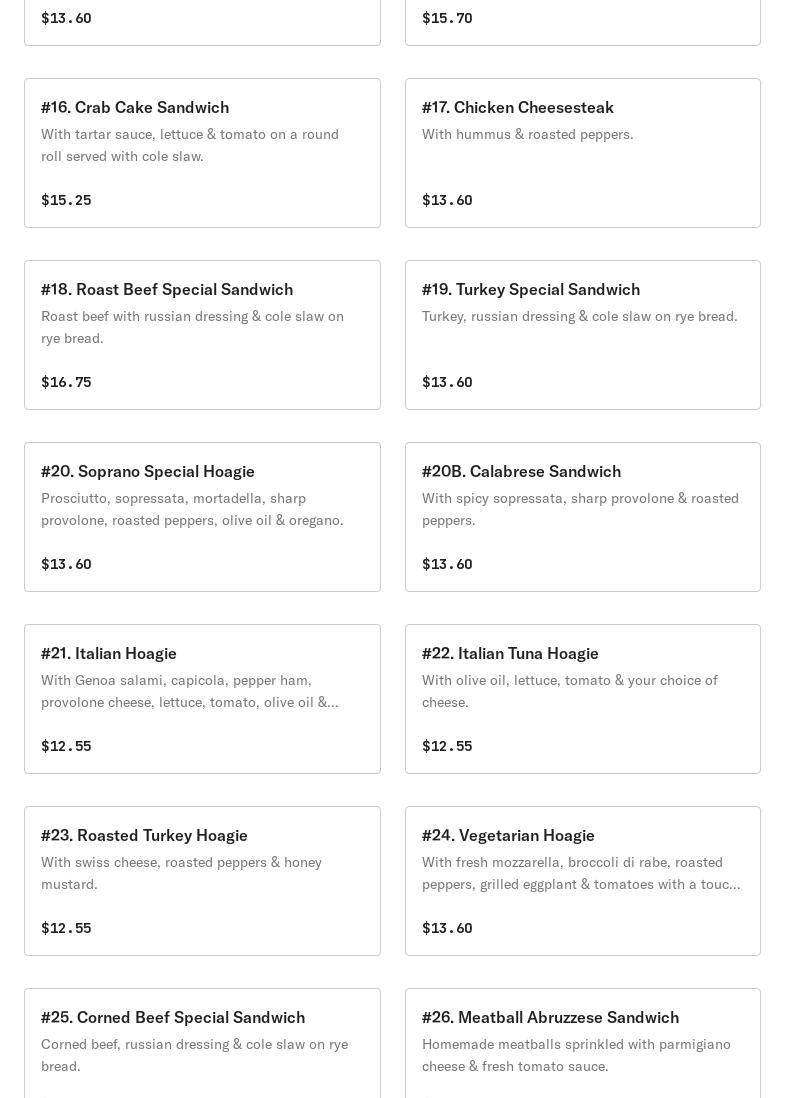 $13.60

$15.70

#16. Crab Cake Sandwich
With tartar sauce, lettuce & tomato on a round roll served with cole slaw.
$15.25

#17. Chicken Cheesesteak
With hummus & roasted peppers.
$13.60

#18. Roast Beef Special Sandwich
Roast beef with russian dressing & cole slaw on rye bread.
$16.75

#19. Turkey Special Sandwich
Turkey, russian dressing & cole slaw on rye bread.
$13.60

#20. Soprano Special Hoagie
Prosciutto, sopressata, mortadella, sharp provolone, roasted peppers, olive oil & oregano.
$13.60

#20B. Calabrese Sandwich
With spicy sopressata, sharp provolone & roasted peppers.
$13.60

#21. Italian Hoagie
With Genoa salami, capicola, pepper ham, provolone cheese, lettuce, tomato, olive oil &...
$12.55

#22. Italian Tuna Hoagie
With olive oil, lettuce, tomato & your choice of cheese.
$12.55

#23. Roasted Turkey Hoagie
With swiss cheese, roasted peppers & honey mustard.
$12.55

#24. Vegetarian Hoagie
With fresh mozzarella, broccoli di rabe, roasted peppers, grilled eggplant & tomatoes with a touc...
$13.60

#25. Corned Beef Special Sandwich
Corned beef, russian dressing & cole slaw on rye bread.

#26. Meatball Abruzzese Sandwich
Homemade meatballs sprinkled with parmigiano cheese & fresh tomato sauce.